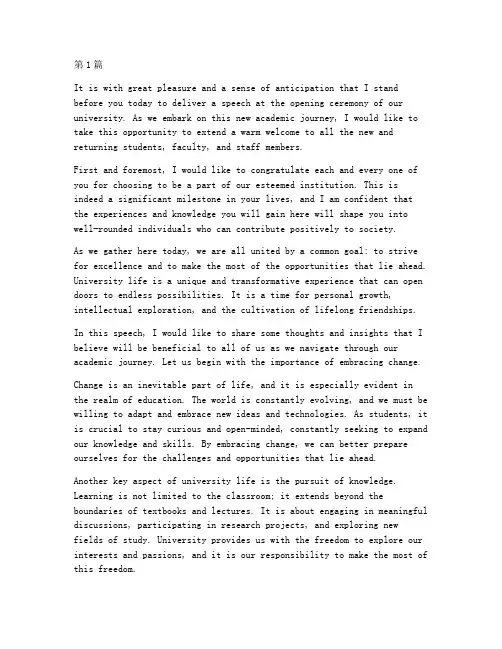 第1篇

It is with great pleasure and a sense of anticipation that I stand before you today to deliver a speech at the opening ceremony of our university. As we embark on this new academic journey, I would like to take this opportunity to extend a warm welcome to all the new and returning students, faculty, and staff members.

First and foremost, I would like to congratulate each and every one of you for choosing to be a part of our esteemed institution. This is indeed a significant milestone in your lives, and I am confident that the experiences and knowledge you will gain here will shape you into well-rounded individuals who can contribute positively to society.

As we gather here today, we are all united by a common goal: to strive for excellence and to make the most of the opportunities that lie ahead. University life is a unique and transformative experience that can open doors to endless possibilities. It is a time for personal growth, intellectual exploration, and the cultivation of lifelong friendships.

In this speech, I would like to share some thoughts and insights that I believe will be beneficial to all of us as we navigate through our academic journey. Let us begin with the importance of embracing change.

Change is an inevitable part of life, and it is especially evident in the realm of education. The world is constantly evolving, and we must be willing to adapt and embrace new ideas and technologies. As students, it is crucial to stay curious and open-minded, constantly seeking to expand our knowledge and skills. By embracing change, we can better prepare ourselves for the challenges and opportunities that lie ahead.

Another key aspect of university life is the pursuit of knowledge. Learning is not limited to the classroom; it extends beyond the boundaries of textbooks and lectures. It is about engaging in meaningful discussions, participating in research projects, and exploring new fields of study. University provides us with the freedom to explore our interests and passions, and it is our responsibility to make the most of this freedom.